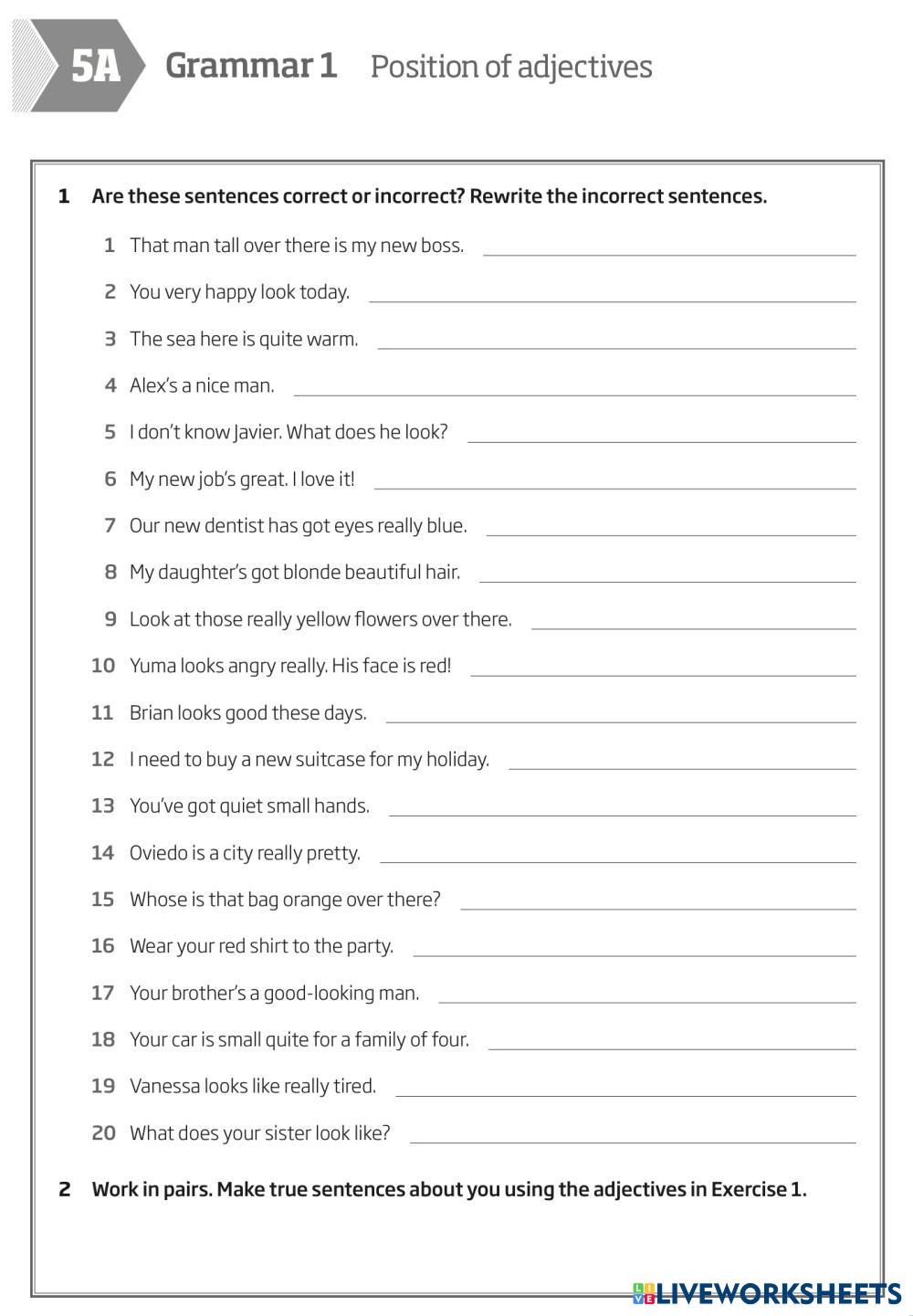 5A Grammar 1 Position of adjectives

1 Are these sentences correct or incorrect? Rewrite the incorrect sentences.

1 That man tall over there is my new boss.

2 You very happy look today.

3 The sea here is quite warm.

4 Alex's a nice man.

5 I don't know Javier. What does he look?

6 My new job's great. I love it!

7 Our new dentist has got eyes really blue.

8 My daughter's got blonde beautiful hair.

9 Look at those really yellow flowers over there.

10 Yuma looks angry really. His face is red!

11 Brian looks good these days.

12 I need to buy a new suitcase for my holiday.

13 You've got quiet small hands.

14 Oviedo is a city really pretty.

15 Whose is that bag orange over there?

16 Wear your red shirt to the party.

17 Your brother's a good-looking man.

18 Your car is small quite for a family of four.

19 Vanessa looks like really tired.

20 What does your sister look like?

2 Work in pairs. Make true sentences about you using the adjectives in Exercise 1.

LIVEWORKSHEETS